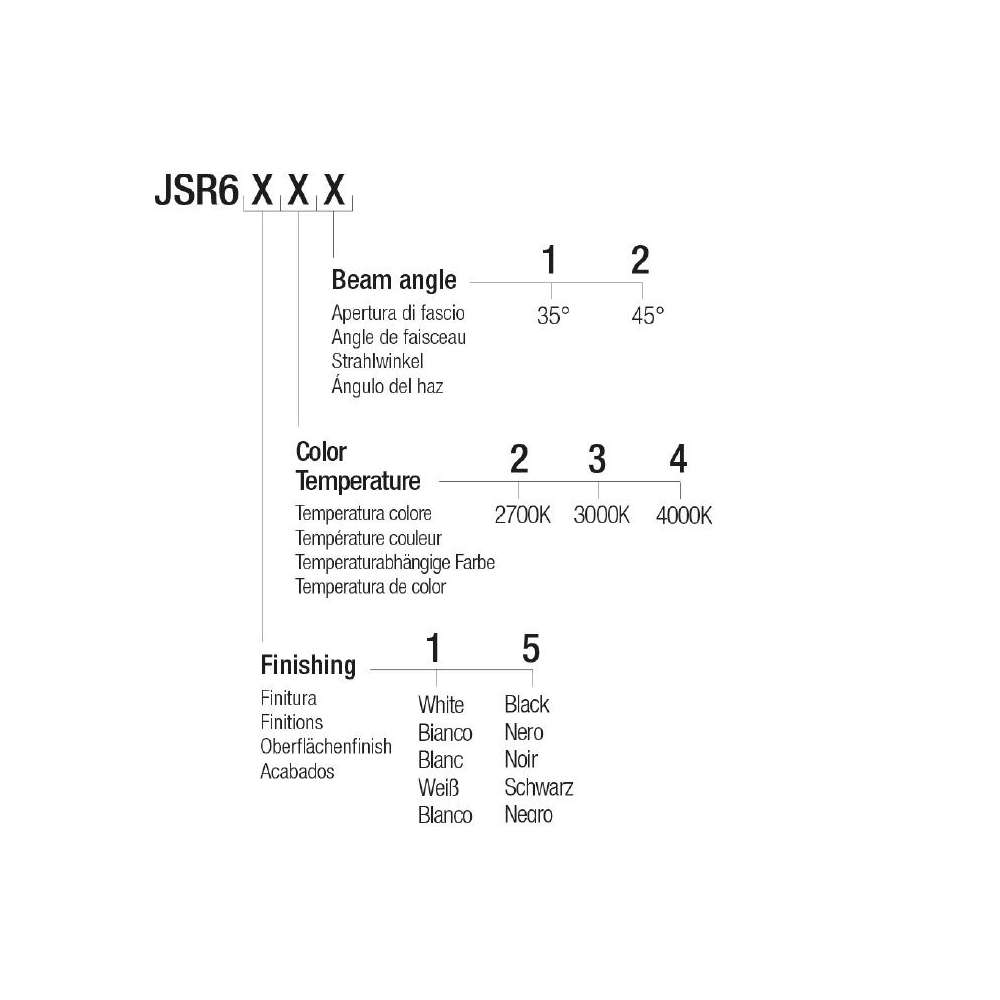 JSR6 X X X

Beam angle
Apertura di fascio
Angle de faisceau
Strahlwinkel
Ángulo del haz

1
35°

2
45°

Color Temperature
Temperatura colore
Température couleur
Temperaturabhängige Farbe
Temperatura de color

2
2700K

3
3000K

4
4000K

Finishing
Finitura
Finitions
Oberflächenfinish
Acabados

1
White
Bianco
Blanc
Weiß
Blanco

5
Black
Nero
Noir
Schwarz
Negro